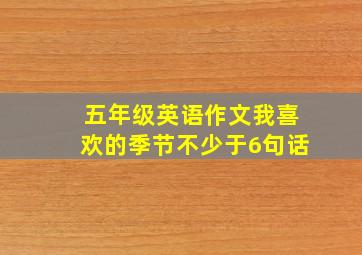 五年级英语作文我喜欢的季节不少于6句话